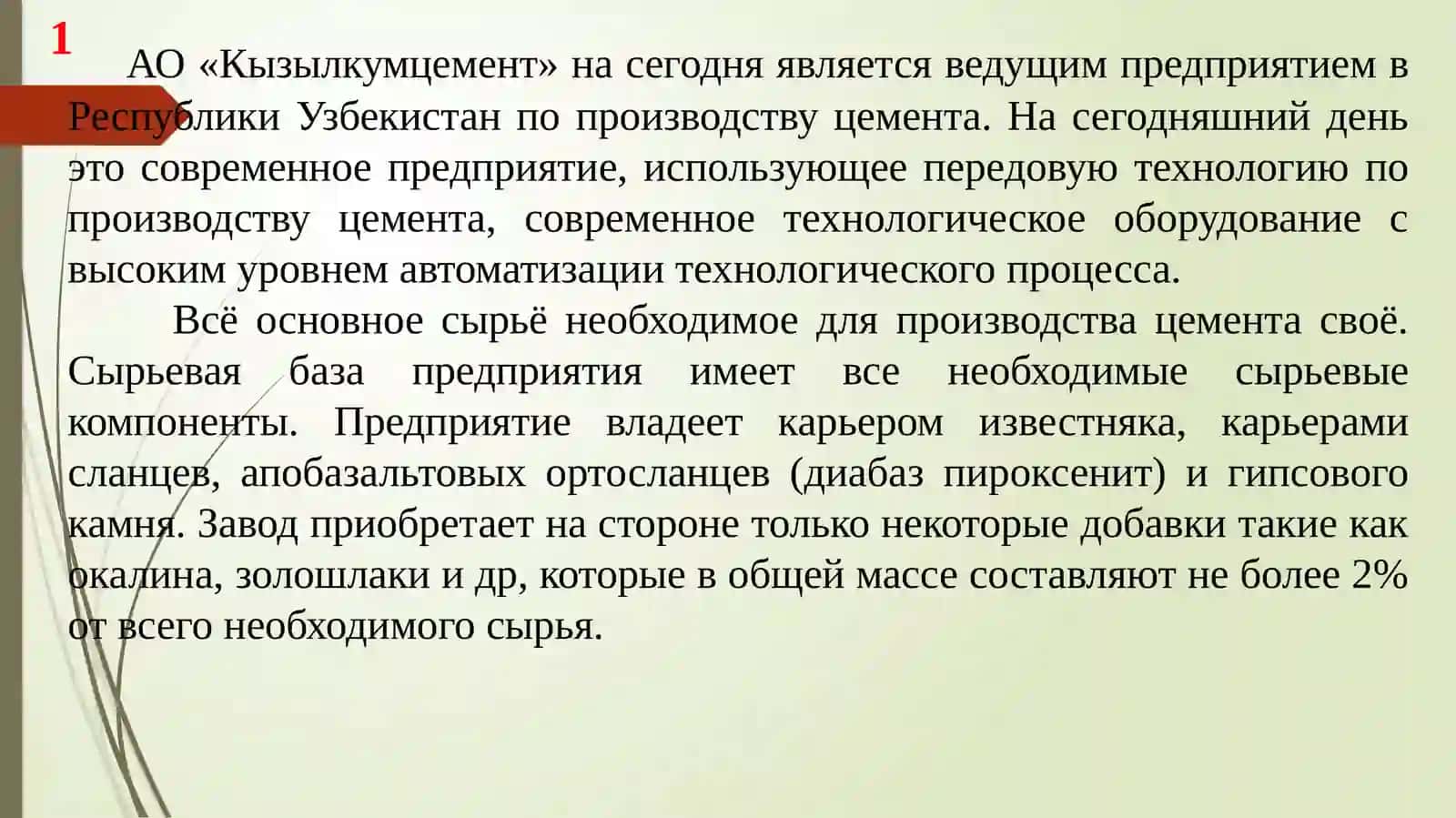 1

АО «Кызылкумцемент» на сегодня является ведущим предприятием в Республики Узбекистан по производству цемента. На сегодняшний день это современное предприятие, использующее передовую технологию по производству цемента, современное технологическое оборудование с высоким уровнем автоматизации технологического процесса.

Всё основное сырьё необходимое для производства цемента своё. Сырьевая база предприятия имеет все необходимые сырьевые компоненты. Предприятие владеет карьером известняка, карьерами сланцев, апобазальтовых ортосланцев (диабаз пироксенит) и гипсового камня. Завод приобретает на стороне только некоторые добавки такие как окалина, золошлаки и др, которые в общей массе составляют не более 2% от всего необходимого сырья.